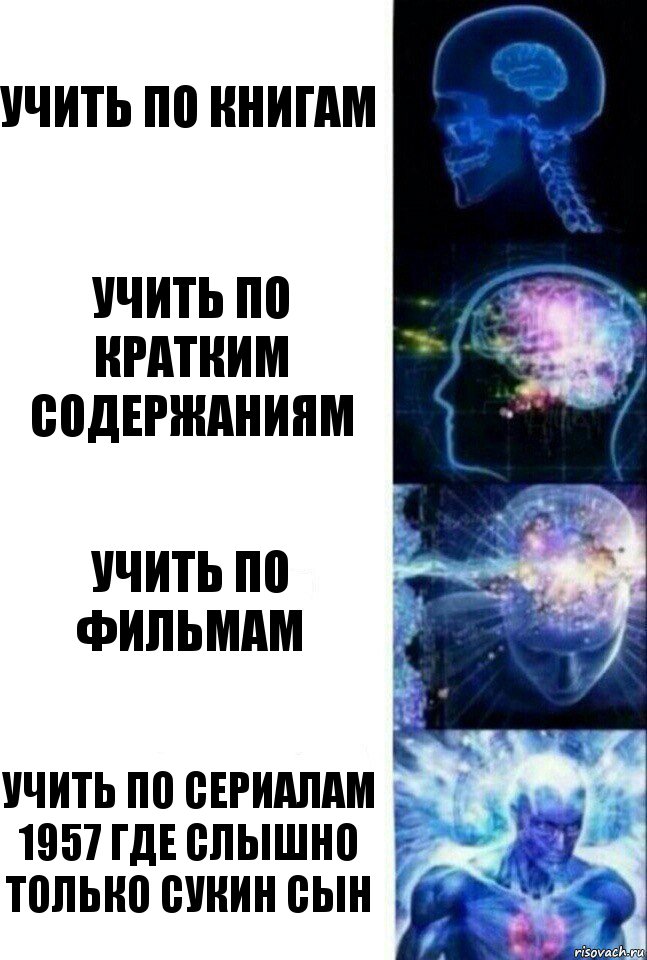 УЧИТЬ ПО КНИГАМ

УЧИТЬ ПО КРАТКИМ СОДЕРЖАНИЯМ

УЧИТЬ ПО ФИЛЬМАМ

УЧИТЬ ПО СЕРИАЛАМ 1957 ГДЕ СЛЫШНО ТОЛЬКО СУКИН СЫН

risovach.ru